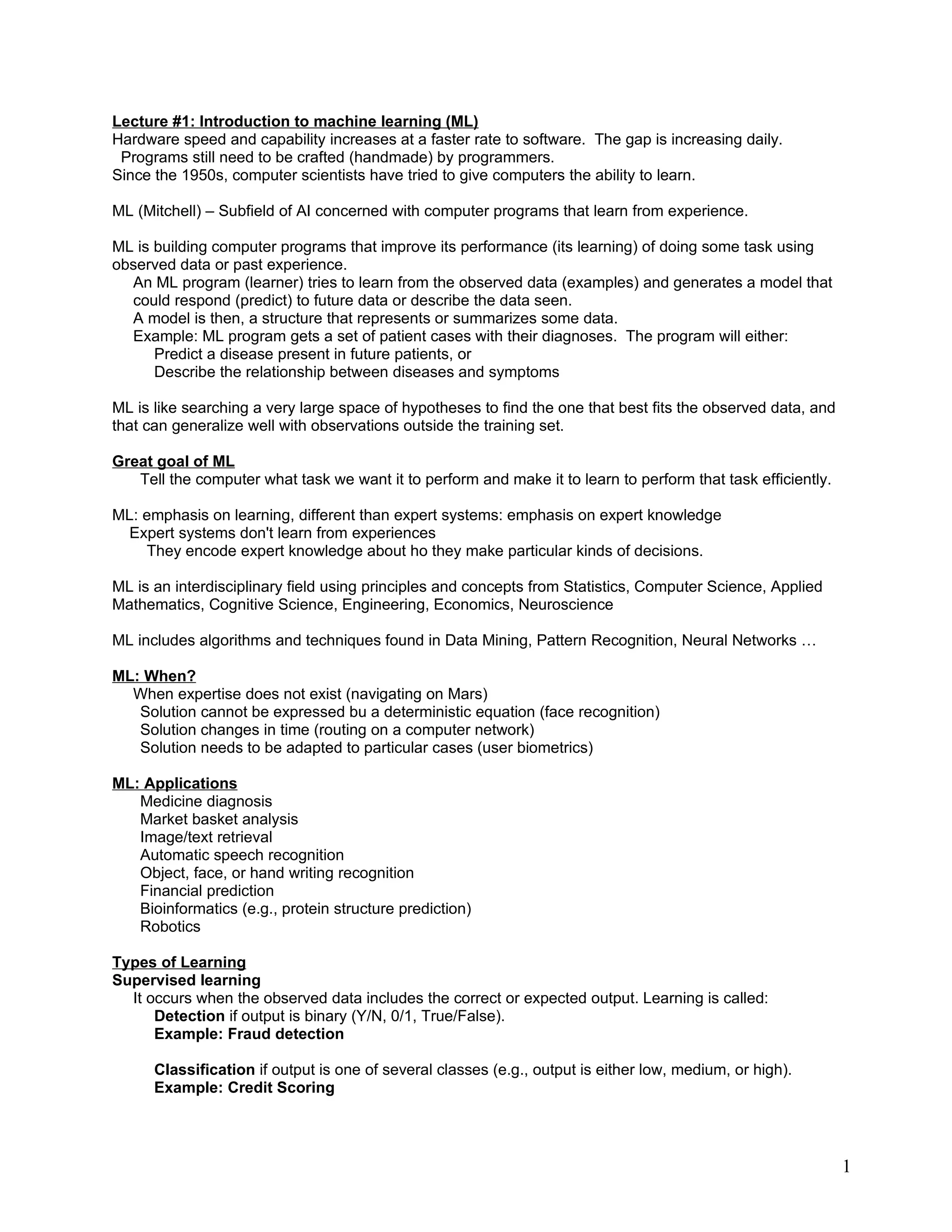 Lecture #1: Introduction to machine learning (ML)
Hardware speed and capability increases at a faster rate to software. The gap is increasing daily.
Programs still need to be crafted (handmade) by programmers.
Since the 1950s, computer scientists have tried to give computers the ability to learn.

ML (Mitchell) – Subfield of AI concerned with computer programs that learn from experience.

ML is building computer programs that improve its performance (its learning) of doing some task using observed data or past experience.
An ML program (learner) tries to learn from the observed data (examples) and generates a model that could respond (predict) to future data or describe the data seen.
A model is then, a structure that represents or summarizes some data.
Example: ML program gets a set of patient cases with their diagnoses. The program will either:
Predict a disease present in future patients, or
Describe the relationship between diseases and symptoms

ML is like searching a very large space of hypotheses to find the one that best fits the observed data, and that can generalize well with observations outside the training set.

Great goal of ML
Tell the computer what task we want it to perform and make it to learn to perform that task efficiently.

ML: emphasis on learning, different than expert systems: emphasis on expert knowledge
Expert systems don't learn from experiences
They encode expert knowledge about ho they make particular kinds of decisions.

ML is an interdisciplinary field using principles and concepts from Statistics, Computer Science, Applied Mathematics, Cognitive Science, Engineering, Economics, Neuroscience

ML includes algorithms and techniques found in Data Mining, Pattern Recognition, Neural Networks …

ML: When?
When expertise does not exist (navigating on Mars)
Solution cannot be expressed bu a deterministic equation (face recognition)
Solution changes in time (routing on a computer network)
Solution needs to be adapted to particular cases (user biometrics)

ML: Applications
Medicine diagnosis
Market basket analysis
Image/text retrieval
Automatic speech recognition
Object, face, or hand writing recognition
Financial prediction
Bioinformatics (e.g., protein structure prediction)
Robotics

Types of Learning
Supervised learning
It occurs when the observed data includes the correct or expected output. Learning is called:
Detection if output is binary (Y/N, 0/1, True/False).
Example: Fraud detection

Classification if output is one of several classes (e.g., output is either low, medium, or high).
Example: Credit Scoring

1